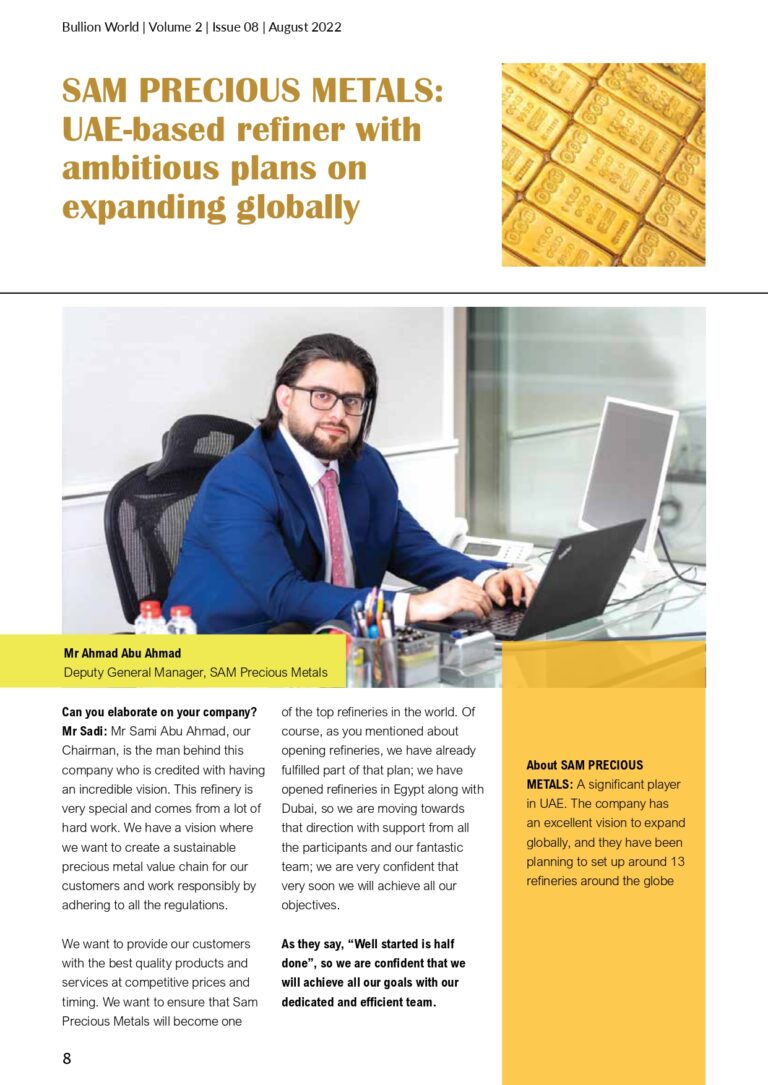 Bullion World | Volume 2 | Issue 08 | August 2022

SAM PRECIOUS METALS: UAE-based refiner with ambitious plans on expanding globally

Mr Ahmad Abu Ahmad
Deputy General Manager, SAM Precious Metals

Can you elaborate on your company?
Mr Sadi: Mr Sami Abu Ahmad, our Chairman, is the man behind this company who is credited with having an incredible vision. This refinery is very special and comes from a lot of hard work. We have a vision where we want to create a sustainable precious metal value chain for our customers and work responsibly by adhering to all the regulations.

We want to provide our customers with the best quality products and services at competitive prices and timing. We want to ensure that Sam Precious Metals will become one of the top refineries in the world. Of course, as you mentioned about opening refineries, we have already fulfilled part of that plan; we have opened refineries in Egypt along with Dubai, so we are moving towards that direction with support from all the participants and our fantastic team; we are very confident that very soon we will achieve all our objectives.

As they say, "Well started is half done", so we are confident that we will achieve all our goals with our dedicated and efficient team.

About SAM PRECIOUS METALS: A significant player in UAE. The company has an excellent vision to expand globally, and they have been planning to set up around 13 refineries around the globe

8